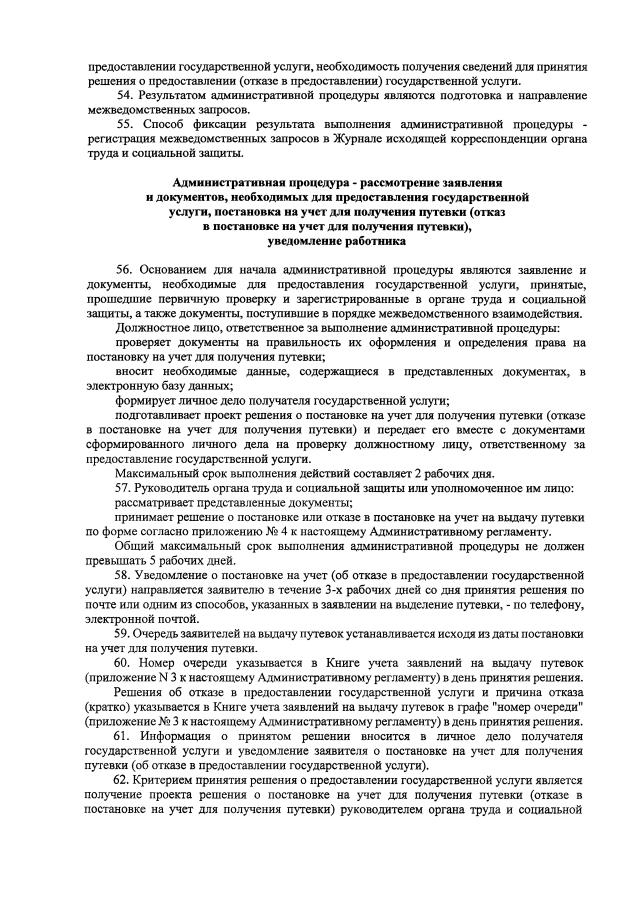 предоставлении государственной услуги, необходимость получения сведений для принятия решения о предоставлении (отказе в предоставлении) государственной услуги.

54. Результатом административной процедуры являются подготовка и направление межведомственных запросов.

55. Способ фиксации результата выполнения административной процедуры - регистрация межведомственных запросов в Журнале исходящей корреспонденции органа труда и социальной защиты.

Административная процедура - рассмотрение заявления и документов, необходимых для предоставления государственной услуги, постановка на учет для получения путевки (отказ в постановке на учет для получения путевки), уведомление работника

56. Основанием для начала административной процедуры являются заявление и документы, необходимые для предоставления государственной услуги, принятые, прошедшие первичную проверку и зарегистрированные в органе труда и социальной защиты, а также документы, поступившие в порядке межведомственного взаимодействия.

Должностное лицо, ответственное за выполнение административной процедуры:

проверяет документы на правильность их оформления и определения права на постановку на учет для получения путевки;

вносит необходимые данные, содержащиеся в представленных документах, в электронную базу данных;

формирует личное дело получателя государственной услуги;

подготавливает проект решения о постановке на учет для получения путевки (отказе в постановке на учет для получения путевки) и передает его вместе с документами сформированного личного дела на проверку должностному лицу, ответственному за предоставление государственной услуги.

Максимальный срок выполнения действий составляет 2 рабочих дня.

57. Руководитель органа труда и социальной защиты или уполномоченное им лицо:

рассматривает представленные документы;

принимает решение о постановке или отказе в постановке на учет на выдачу путевки по форме согласно приложению № 4 к настоящему Административному регламенту.

Общий максимальный срок выполнения административной процедуры не должен превышать 5 рабочих дней.

58. Уведомление о постановке на учет (об отказе в предоставлении государственной услуги) направляется заявителю в течение 3-х рабочих дней со дня принятия решения по почте или одним из способов, указанных в заявлении на выделение путевки, - по телефону, электронной почтой.

59. Очередь заявителей на выдачу путевок устанавливается исходя из даты постановки на учет для получения путевки.

60. Номер очереди указывается в Книге учета заявлений на выдачу путевок (приложение N 3 к настоящему Административному регламенту) в день принятия решения.

Решения об отказе в предоставлении государственной услуги и причина отказа (кратко) указывается в Книге учета заявлений на выдачу путевок в графе "номер очереди" (приложение № 3 к настоящему Административному регламенту) в день принятия решения.

61. Информация о принятом решении вносится в личное дело получателя государственной услуги и уведомление заявителя о постановке на учет для получения путевки (об отказе в предоставлении государственной услуги).

62. Критерием принятия решения о предоставлении государственной услуги является получение проекта решения о постановке на учет для получения путевки (отказе в постановке на учет для получения путевки) руководителем органа труда и социальной